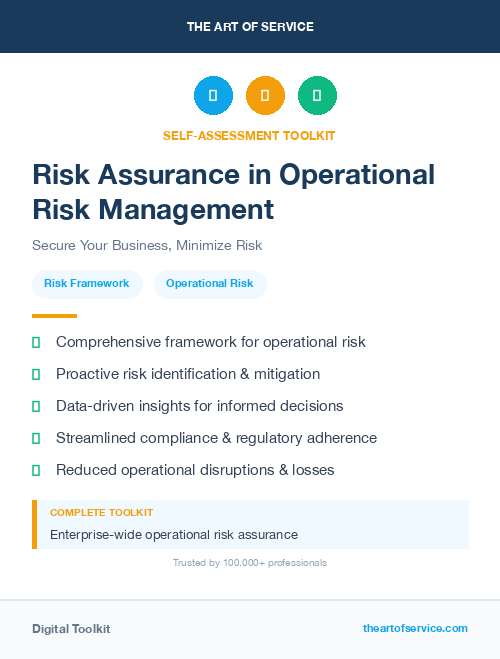 THE ART OF SERVICE

SELF-ASSESSMENT TOOLKIT

Risk Assurance in Operational Risk Management

Secure Your Business, Minimize Risk

Risk Framework

Operational Risk

Comprehensive framework for operational risk

Proactive risk identification & mitigation

Data-driven insights for informed decisions

Streamlined compliance & regulatory adherence

Reduced operational disruptions & losses

COMPLETE TOOLKIT

Enterprise-wide operational risk assurance

Trusted by 100,000+ professionals

Digital Toolkit

theartofservice.com